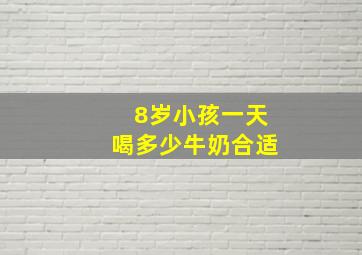 8岁小孩一天
喝多少牛奶合适